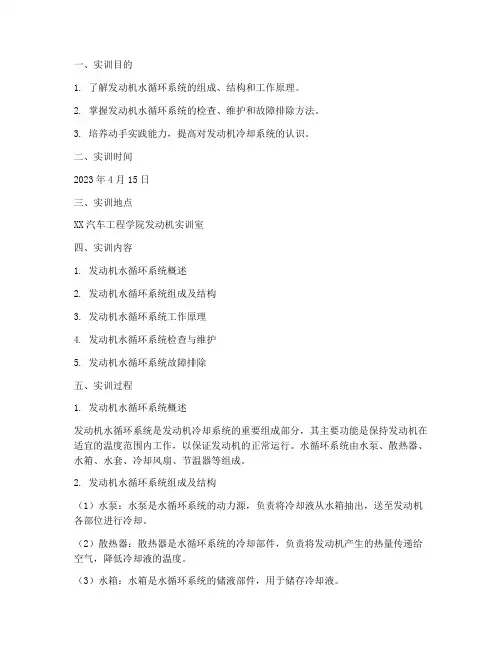 一、实训目的

1. 了解发动机水循环系统的组成、结构和工作原理。

2. 掌握发动机水循环系统的检查、维护和故障排除方法。

3. 培养动手实践能力，提高对发动机冷却系统的认识。

二、实训时间

2023 年 4 月 15 日

三、实训地点

XX 汽车工程学院发动机实训室

四、实训内容

1. 发动机水循环系统概述

2. 发动机水循环系统组成及结构

3. 发动机水循环系统工作原理

4. 发动机水循环系统检查与维护

5. 发动机水循环系统故障排除

五、实训过程

1. 发动机水循环系统概述

发动机水循环系统是发动机冷却系统的重要组成部分，其主要功能是保持发动机在适宜的温度范围内工作，以保证发动机的正常运行。水循环系统由水泵、散热器、水箱、水套、冷却风扇、节温器等组成。

2. 发动机水循环系统组成及结构

（1）水泵：水泵是水循环系统的动力源，负责将冷却液从水箱抽出，送至发动机各部位进行冷却。

（2）散热器：散热器是水循环系统的冷却部件，负责将发动机产生的热量传递给空气，降低冷却液的温度。

（3）水箱：水箱是水循环系统的储液部件，用于储存冷却液。